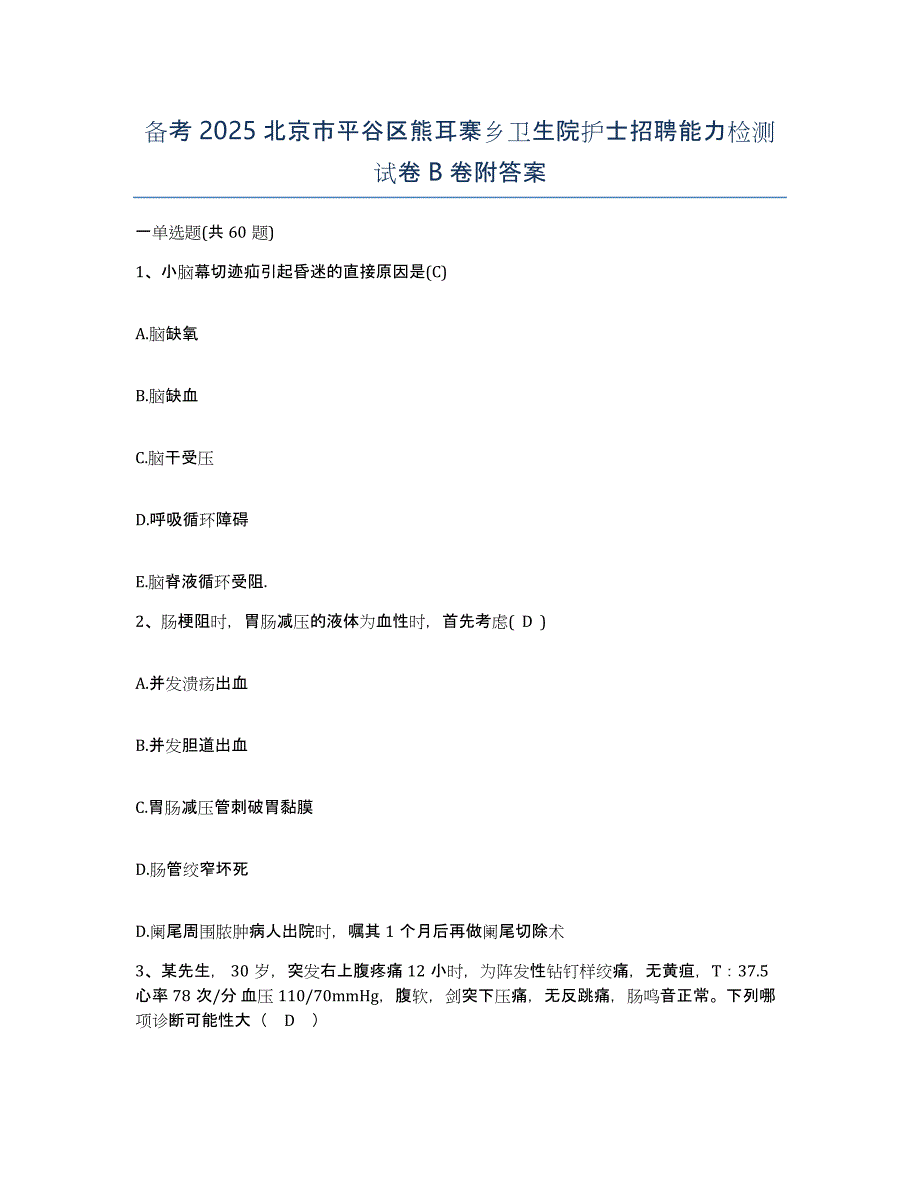 备考 2025 北京市平谷区熊耳寨乡卫生院护士招聘能力检测试卷 B 卷附答案

一单选题(共 60 题)

1、小脑幕切迹疝引起昏迷的直接原因是(C)

A.脑缺氧

B.脑缺血

C.脑干受压

D.呼吸循环障碍

E.脑脊液循环受阻.

2、肠梗阻时，胃肠减压的液体为血性时，首先考虑( D )

A.并发溃疡出血

B.并发胆道出血

C.胃肠减压管刺破胃黏膜

D.肠管绞窄坏死

D.阑尾周围脓肿病人出院时，嘱其 1 个月后再做阑尾切除术

3、某先生， 30 岁，突发右上腹疼痛 12 小时，为阵发性钻钉样绞痛，无黄疸，T：37.5 心率 78 次/分 血压 110/70mmHg，腹软，剑突下压痛，无反跳痛，肠鸣音正常。下列哪项诊断可能性大（ D ）